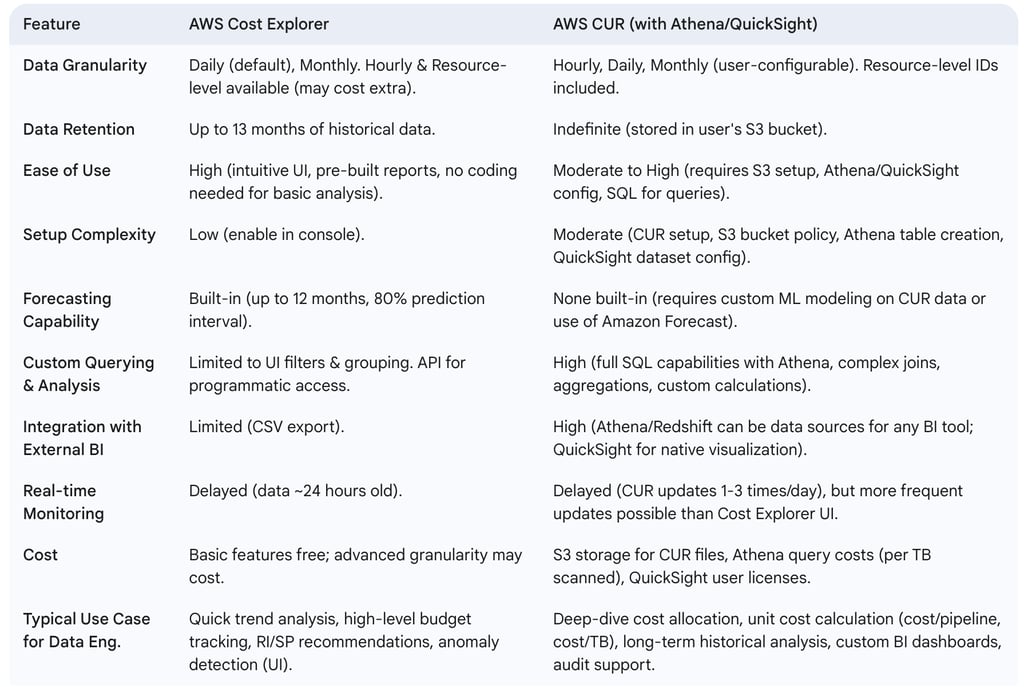 | Feature | AWS Cost Explorer | AWS CUR (with Athena/QuickSight) |
|---|---|---|
| Data Granularity | Daily (default), Monthly. Hourly & Resource-level available (may cost extra). | Hourly, Daily, Monthly (user-configurable). Resource-level IDs included. |
| Data Retention | Up to 13 months of historical data. | Indefinite (stored in user's S3 bucket). |
| Ease of Use | High (intuitive UI, pre-built reports, no coding needed for basic analysis). | Moderate to High (requires S3 setup, Athena/QuickSight config, SQL for queries). |
| Setup Complexity | Low (enable in console). | Moderate (CUR setup, S3 bucket policy, Athena table creation, QuickSight dataset config). |
| Forecasting Capability | Built-in (up to 12 months, 80% prediction interval). | None built-in (requires custom ML modeling on CUR data or use of Amazon Forecast). |
| Custom Querying & Analysis | Limited to UI filters & grouping. API for programmatic access. | High (full SQL capabilities with Athena, complex joins, aggregations, custom calculations). |
| Integration with External BI | Limited (CSV export). | High (Athena/Redshift can be data sources for any BI tool; QuickSight for native visualization). |
| Real-time Monitoring | Delayed (data ~24 hours old). | Delayed (CUR updates 1-3 times/day), but more frequent updates possible than Cost Explorer UI. |
| Cost | Basic features free; advanced granularity may cost. | S3 storage for CUR files, Athena query costs (per TB scanned), QuickSight user licenses. |
| Typical Use Case for Data Eng. | Quick trend analysis, high-level budget tracking, RI/SP recommendations, anomaly detection (UI). | Deep-dive cost allocation, unit cost calculation (cost/pipeline, cost/TB), long-term historical analysis, custom BI dashboards, audit support. |